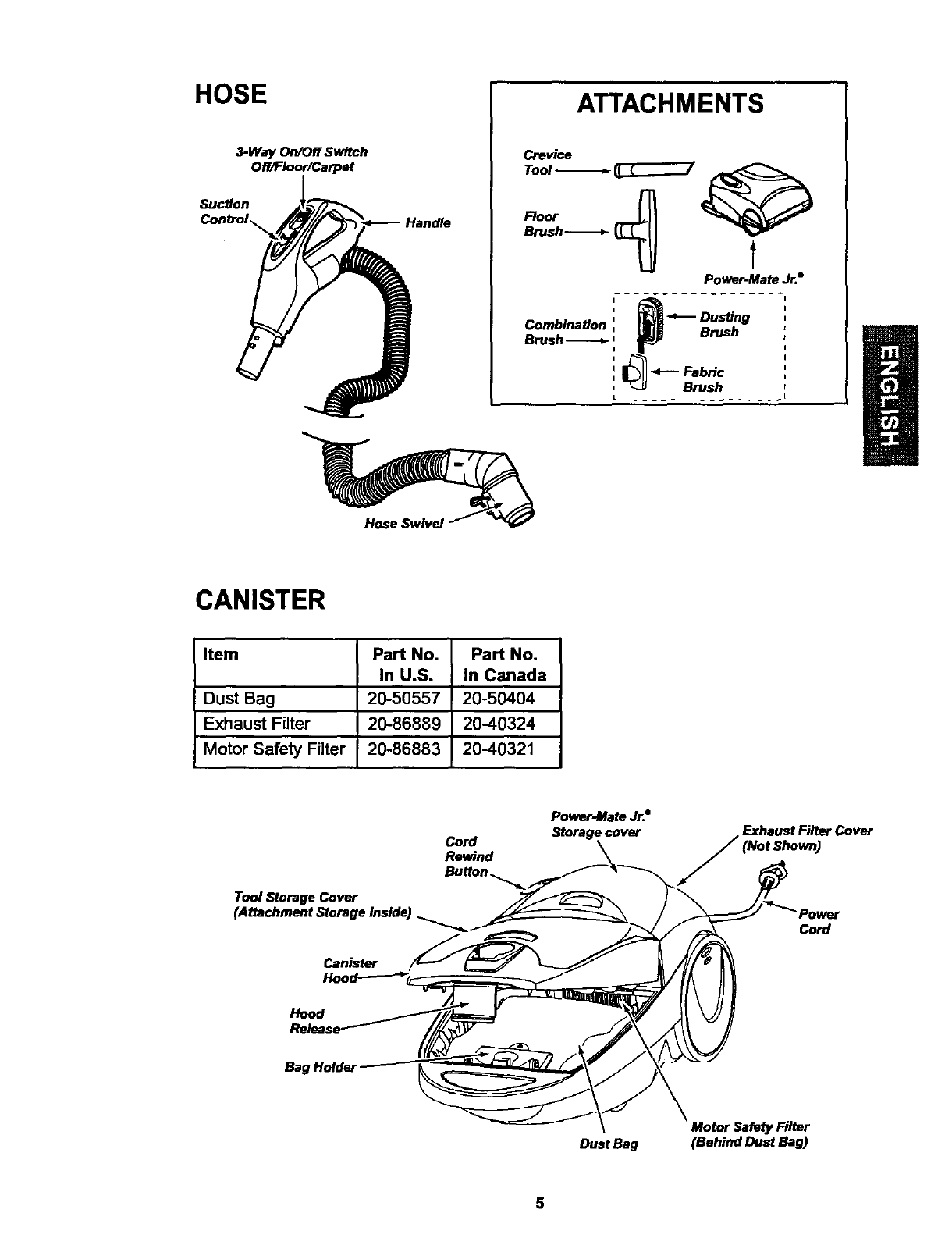 HOSE

3-Way On/Off Switch
Off/Floor/Carpet

Suction
Control

Handle

Hose Swivel

ATTACHMENTS

Crevice
Tool

Floor
Brush

Power-Mate Jr.®

Combination
Brush

Dusting
Brush

Fabric
Brush

ENGLISH

CANISTER

| Item | Part No. In U.S. | Part No. In Canada |
|---|---|---|
| Dust Bag | 20-50557 | 20-50404 |
| Exhaust Filter | 20-86889 | 20-40324 |
| Motor Safety Filter | 20-86883 | 20-40321 |

Power-Mate Jr.®
Storage cover

Cord
Rewind
Button

Exhaust Filter Cover
(Not Shown)

Tool Storage Cover
(Attachment Storage inside)

Power
Cord

Canister
Hood

Hood
Release

Bag Holder

Dust Bag

Motor Safety Filter
(Behind Dust Bag)

5